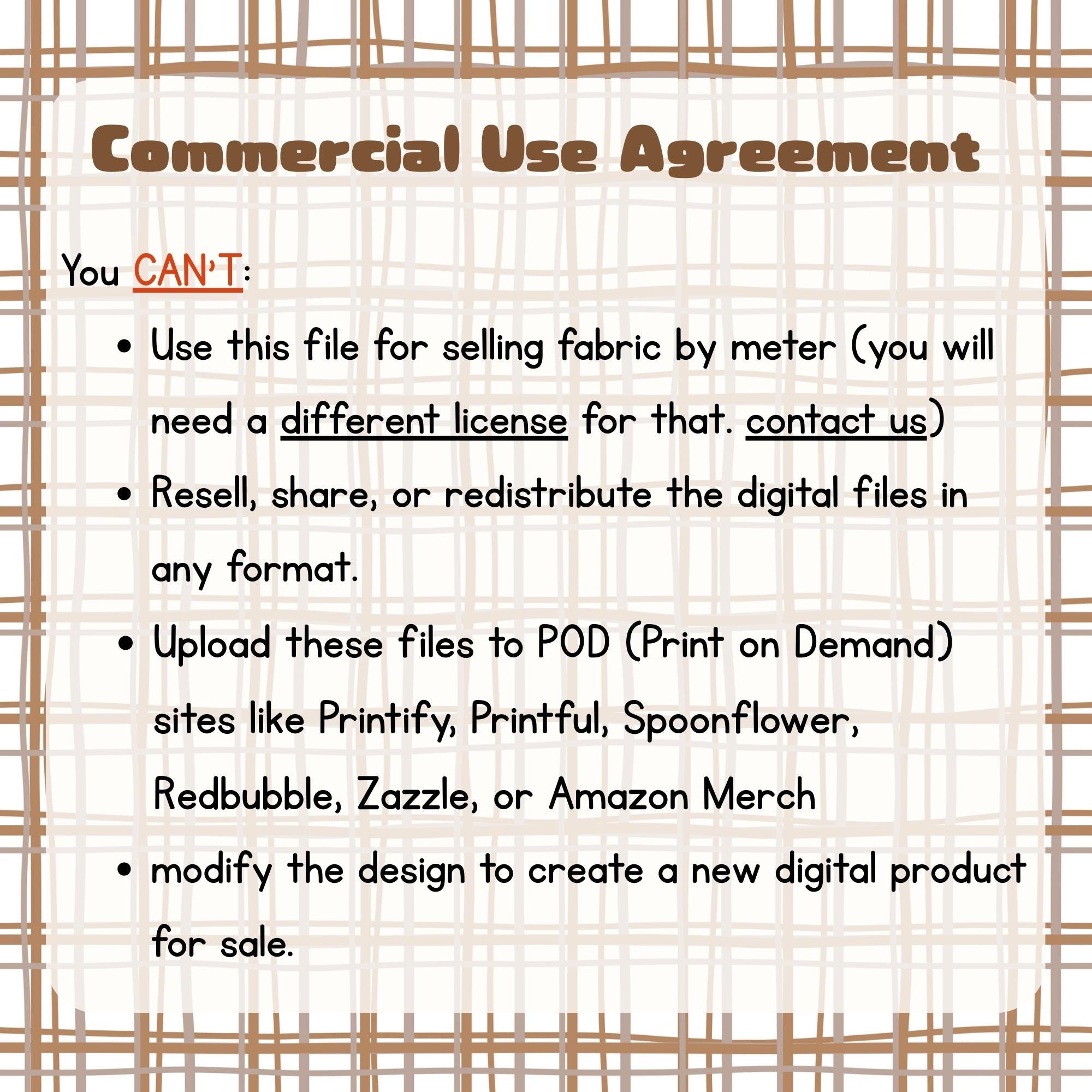 Commercial Use Agreement

You CAN'T:

• Use this file for selling fabric by meter (you will need a different license for that. contact us)
• Resell, share, or redistribute the digital files in any format.
• Upload these files to POD (Print on Demand) sites like Printify, Printful, Spoonflower, Redbubble, Zazzle, or Amazon Merch
• modify the design to create a new digital product for sale.